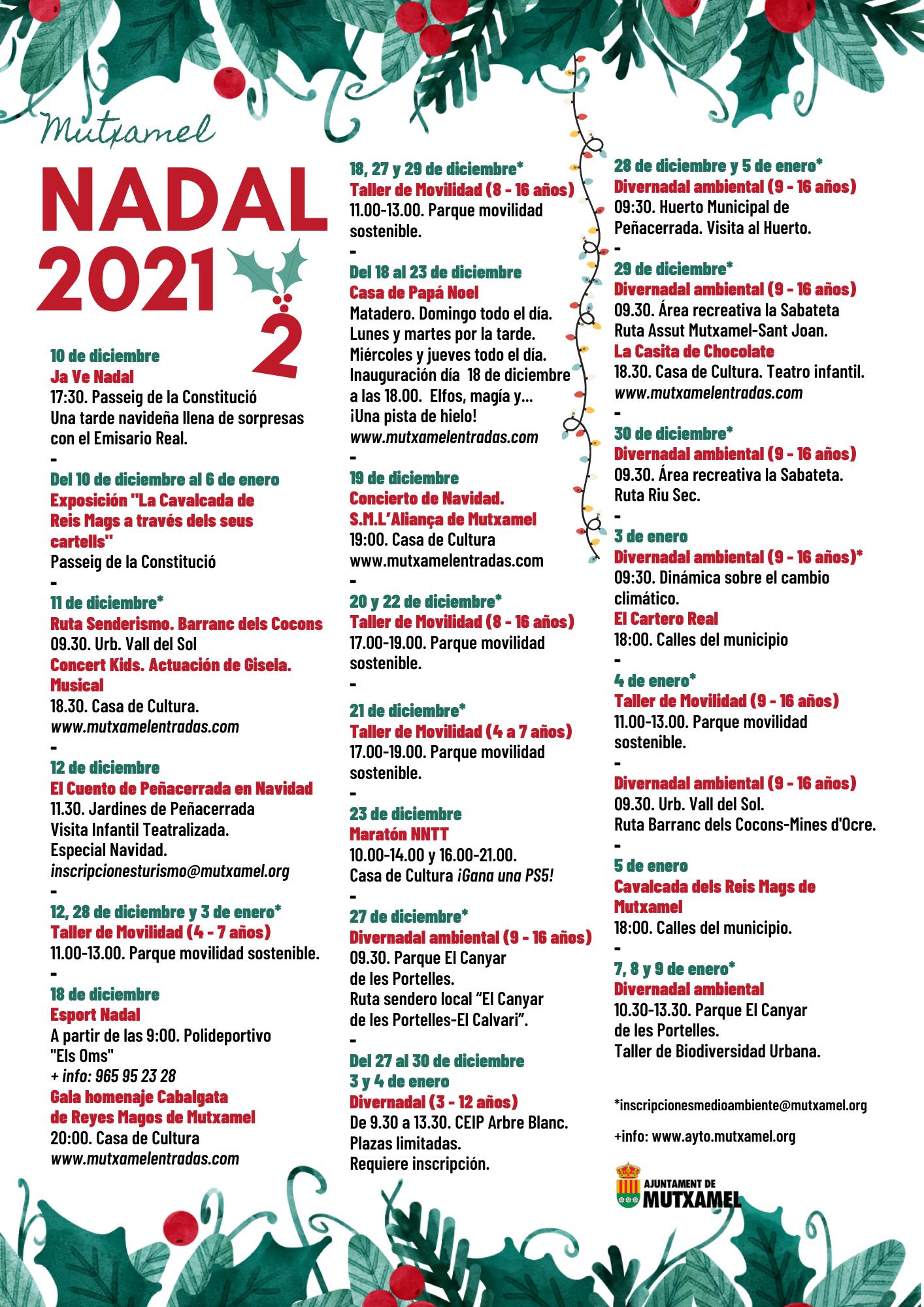 Mutxamel

NADAL 2021 2

10 de diciembre
Ja Ve Nadal
17:30. Passeig de la Constitució
Una tarde navideña llena de sorpresas con el Emisario Real.
-
Del 10 de diciembre al 6 de enero
Exposición "La Cavalcada de Reis Mags a través dels seus cartells"
Passeig de la Constitució
-
11 de diciembre*
Ruta Senderismo. Barranc dels Cocons
09.30. Urb. Vall del Sol
Concert Kids. Actuación de Gisela. Musical
18.30. Casa de Cultura.
www.mutxamelentradas.com
-
12 de diciembre
El Cuento de Peñacerrada en Navidad
11.30. Jardines de Peñacerrada
Visita Infantil Teatralizada.
Especial Navidad.
inscripcionesturismo@mutxamel.org
-
12, 28 de diciembre y 3 de enero*
Taller de Movilidad (4 - 7 años)
11.00-13.00. Parque movilidad sostenible.
-
18 de diciembre
Esport Nadal
A partir de las 9:00. Polideportivo "Els Oms"
+ info: 965 95 23 28
Gala homenaje Cabalgata de Reyes Magos de Mutxamel
20:00. Casa de Cultura
www.mutxamelentradas.com

18, 27 y 29 de diciembre*
Taller de Movilidad (8 - 16 años)
11.00-13.00. Parque movilidad sostenible.
-
Del 18 al 23 de diciembre
Casa de Papá Noel
Matadero. Domingo todo el día.
Lunes y martes por la tarde.
Miércoles y jueves todo el día.
Inauguración día 18 de diciembre a las 18.00. Elfos, magía y... ¡Una pista de hielo!
www.mutxamelentradas.com
-
19 de diciembre
Concierto de Navidad. S.M.L'Aliança de Mutxamel
19:00. Casa de Cultura
www.mutxamelentradas.com
-
20 y 22 de diciembre*
Taller de Movilidad (8 - 16 años)
17.00-19.00. Parque movilidad sostenible.
-
21 de diciembre*
Taller de Movilidad (4 a 7 años)
17.00-19.00. Parque movilidad sostenible.
-
23 de diciembre
Maratón NNTT
10.00-14.00 y 16.00-21.00.
Casa de Cultura ¡Gana una PS5!
-
27 de diciembre*
Divernadal ambiental (9 - 16 años)
09.30. Parque El Canyar de les Portelles.
Ruta sendero local "El Canyar de les Portelles-El Calvari".
-
Del 27 al 30 de diciembre
3 y 4 de enero
Divernadal (3 - 12 años)
De 9.30 a 13.30. CEIP Arbre Blanc.
Plazas limitadas.
Requiere inscripción.

28 de diciembre y 5 de enero*
Divernadal ambiental (9 - 16 años)
09:30. Huerto Municipal de Peñacerrada. Visita al Huerto.
-
29 de diciembre*
Divernadal ambiental (9 - 16 años)
09.30. Área recreativa la Sabateta
Ruta Assut Mutxamel-Sant Joan.
La Casita de Chocolate
18.30. Casa de Cultura. Teatro infantil.
www.mutxamelentradas.com
-
30 de diciembre*
Divernadal ambiental (9 - 16 años)
09.30. Área recreativa la Sabateta.
Ruta Riu Sec.
-
3 de enero
Divernadal ambiental (9 - 16 años)*
09:30. Dinámica sobre el cambio climático.
El Cartero Real
18:00. Calles del municipio
-
4 de enero*
Taller de Movilidad (9 - 16 años)
11.00-13.00. Parque movilidad sostenible.
-
Divernadal ambiental (9 - 16 años)
09.30. Urb. Vall del Sol.
Ruta Barranc dels Cocons-Mines d'Ocre.
-
5 de enero
Cavalcada dels Reis Mags de Mutxamel
18:00. Calles del municipio.
-
7, 8 y 9 de enero*
Divernadal ambiental
10.30-13.30. Parque El Canyar de les Portelles.
Taller de Biodiversidad Urbana.

*inscripcionesmedioambiente@mutxamel.org

+info: www.ayto.mutxamel.org

AJUNTAMENT DE MUTXAMEL